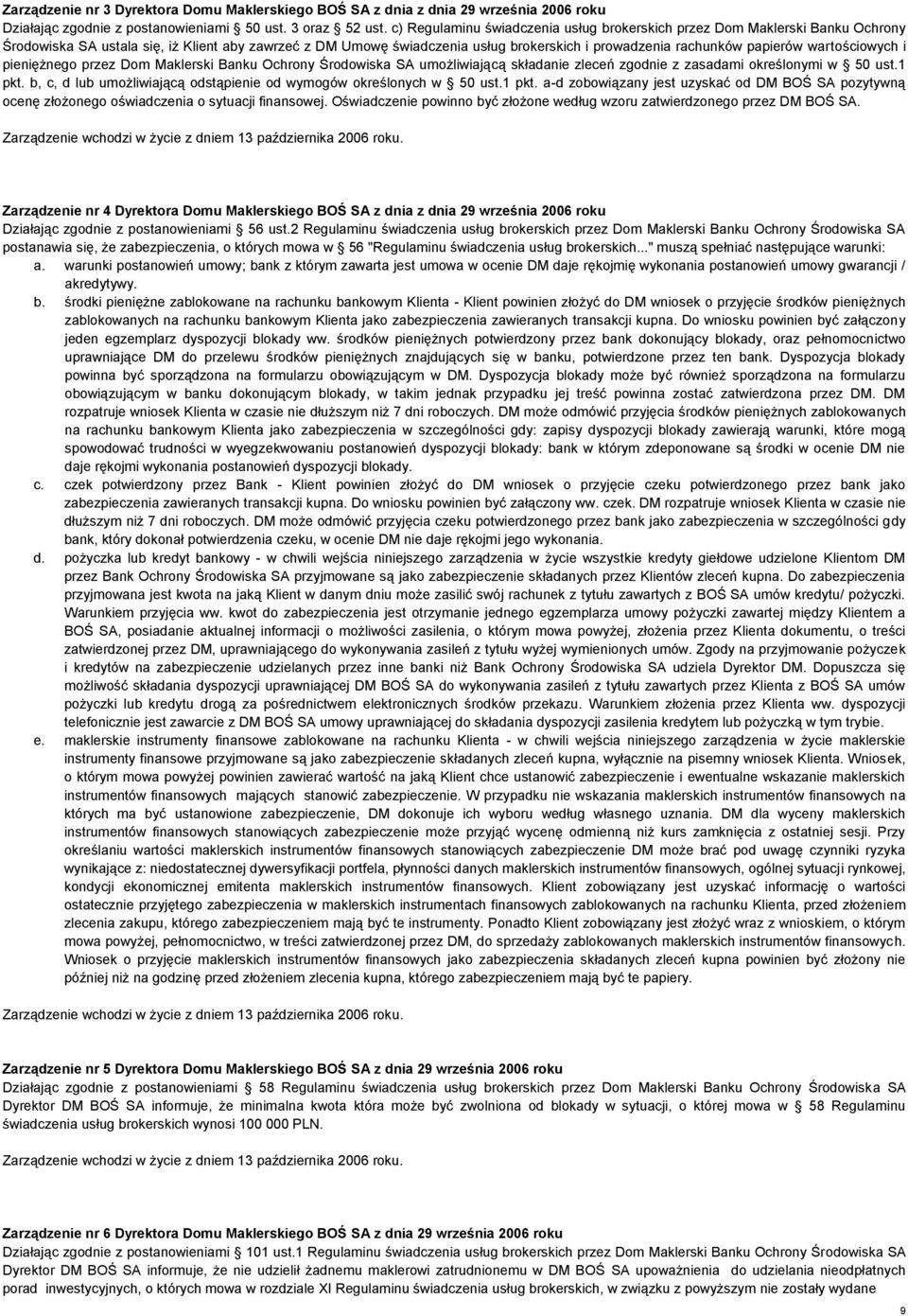 **Zarządzenie nr 3 Dyrektora Domu Maklerskiego BOŚ SA z dnia z dnia 29 września 2006 roku**
Działając zgodnie z postanowieniami 50 ust. 3 oraz 52 ust. c) Regulaminu świadczenia usług brokerskich przez Dom Maklerski Banku Ochrony Środowiska SA ustala się, iż Klient aby zawrzeć z DM Umowę świadczenia usług brokerskich i prowadzenia rachunków papierów wartościowych i pieniężnego przez Dom Maklerski Banku Ochrony Środowiska SA umożliwiającą składanie zleceń zgodnie z zasadami określonymi w 50 ust.1 pkt. b, c, d lub umożliwiającą odstąpienie od wymogów określonych w 50 ust.1 pkt. a-d zobowiązany jest uzyskać od DM BOŚ SA pozytywną ocenę złożonego oświadczenia o sytuacji finansowej. Oświadczenie powinno być złożone według wzoru zatwierdzonego przez DM BOŚ SA.

Zarządzenie wchodzi w życie z dniem 13 października 2006 roku.

**Zarządzenie nr 4 Dyrektora Domu Maklerskiego BOŚ SA z dnia z dnia 29 września 2006 roku**
Działając zgodnie z postanowieniami 56 ust.2 Regulaminu świadczenia usług brokerskich przez Dom Maklerski Banku Ochrony Środowiska SA postanawia się, że zabezpieczenia, o których mowa w 56 "Regulaminu świadczenia usług brokerskich..." muszą spełniać następujące warunki:
a. warunki postanowień umowy; bank z którym zawarta jest umowa w ocenie DM daje rękojmię wykonania postanowień umowy gwarancji / akredytywy.
b. środki pieniężne zablokowane na rachunku bankowym Klienta - Klient powinien złożyć do DM wniosek o przyjęcie środków pieniężnych zablokowanych na rachunku bankowym Klienta jako zabezpieczenia zawieranych transakcji kupna. Do wniosku powinien być załączony jeden egzemplarz dyspozycji blokady ww. środków pieniężnych potwierdzony przez bank dokonujący blokady, oraz pełnomocnictwo uprawniające DM do przelewu środków pieniężnych znajdujących się w banku, potwierdzone przez ten bank. Dyspozycja blokady powinna być sporządzona na formularzu obowiązującym w DM. Dyspozycja blokady może być również sporządzona na formularzu obowiązującym w banku dokonującym blokady, w takim jednak przypadku jej treść powinna zostać zatwierdzona przez DM. DM rozpatruje wniosek Klienta w czasie nie dłuższym niż 7 dni roboczych. DM może odmówić przyjęcia środków pieniężnych zablokowanych na rachunku bankowym Klienta jako zabezpieczenia w szczególności gdy: zapisy dyspozycji blokady zawierają warunki, które mogą spowodować trudności w wyegzekwowaniu postanowień dyspozycji blokady: bank w którym zdeponowane są środki w ocenie DM nie daje rękojmi wykonania postanowień dyspozycji blokady.
c. czek potwierdzony przez Bank - Klient powinien złożyć do DM wniosek o przyjęcie czeku potwierdzonego przez bank jako zabezpieczenia zawieranych transakcji kupna. Do wniosku powinien być załączony ww. czek. DM rozpatruje wniosek Klienta w czasie nie dłuższym niż 7 dni roboczych. DM może odmówić przyjęcia czeku potwierdzonego przez bank jako zabezpieczenia w szczególności gdy bank, który dokonał potwierdzenia czeku, w ocenie DM nie daje rękojmi jego wykonania.
d. pożyczka lub kredyt bankowy - w chwili wejścia niniejszego zarządzenia w życie wszystkie kredyty giełdowe udzielone Klientom DM przez Bank Ochrony Środowiska SA przyjmowane są jako zabezpieczenie składanych przez Klientów zleceń kupna. Do zabezpieczenia przyjmowana jest kwota na jaką Klient w danym dniu może zasilić swój rachunek z tytułu zawartych z BOŚ SA umów kredytu/ pożyczki. Warunkiem przyjęcia ww. kwot do zabezpieczenia jest otrzymanie jednego egzemplarza umowy pożyczki zawartej między Klientem a BOŚ SA, posiadanie aktualnej informacji o możliwości zasilenia, o którym mowa powyżej, złożenia przez Klienta dokumentu, o treści zatwierdzonej przez DM, uprawniającego do wykonywania zasileń z tytułu wyżej wymienionych umów. Zgody na przyjmowanie pożyczek i kredytów na zabezpieczenie udzielanych przez inne banki niż Bank Ochrony Środowiska SA udziela Dyrektor DM. Dopuszcza się możliwość składania dyspozycji uprawniającej DM BOŚ SA do wykonywania zasileń z tytułu zawartych przez Klienta z BOŚ SA umów pożyczki lub kredytu drogą za pośrednictwem elektronicznych środków przekazu. Warunkiem złożenia przez Klienta ww. dyspozycji telefonicznie jest zawarcie z DM BOŚ SA umowy uprawniającej do składania dyspozycji zasilenia kredytem lub pożyczką w tym trybie.
e. maklerskie instrumenty finansowe zablokowane na rachunku Klienta - w chwili wejścia niniejszego zarządzenia w życie maklerskie instrumenty finansowe przyjmowane są jako zabezpieczenie składanych zleceń kupna, wyłącznie na pisemny wniosek Klienta. Wniosek, o którym mowa powyżej powinien zawierać wartość na jaką Klient chce ustanowić zabezpieczenie i ewentualne wskazanie maklerskich instrumentów finansowych mających stanowić zabezpieczenie. W przypadku nie wskazania maklerskich instrumentów finansowych na których ma być ustanowione zabezpieczenie, DM dokonuje ich wyboru według własnego uznania. DM dla wyceny maklerskich instrumentów finansowych stanowiących zabezpieczenie może przyjąć wycenę odmienną niż kurs zamknięcia z ostatniej sesji. Przy określaniu wartości maklerskich instrumentów finansowych stanowiących zabezpieczenie DM może brać pod uwagę czynniki ryzyka wynikające z: niedostatecznej dywersyfikacji portfela, płynności danych maklerskich instrumentów finansowych, ogólnej sytuacji rynkowej, kondycji ekonomicznej emitenta maklerskich instrumentów finansowych. Klient zobowiązany jest uzyskać informację o wartości ostatecznie przyjętego zabezpieczenia w maklerskich instrumentach finansowych zablokowanych na rachunku Klienta, przed złożeniem zlecenia zakupu, którego zabezpieczeniem mają być te instrumenty. Ponadto Klient zobowiązany jest złożyć wraz z wnioskiem, o którym mowa powyżej, pełnomocnictwo, w treści zatwierdzonej przez DM, do sprzedaży zablokowanych maklerskich instrumentów finansowych. Wniosek o przyjęcie maklerskich instrumentów finansowych jako zabezpieczenia składanych zleceń kupna powinien być złożony nie później niż na godzinę przed złożeniem zlecenia kupna, którego zabezpieczeniem mają być te papiery.

Zarządzenie wchodzi w życie z dniem 13 października 2006 roku.

**Zarządzenie nr 5 Dyrektora Domu Maklerskiego BOŚ SA z dnia 29 września 2006 roku**
Działając zgodnie z postanowieniami 58 Regulaminu świadczenia usług brokerskich przez Dom Maklerski Banku Ochrony Środowiska SA Dyrektor DM BOŚ SA informuje, że minimalna kwota która może być zwolniona od blokady w sytuacji, o której mowa w 58 Regulaminu świadczenia usług brokerskich wynosi 100 000 PLN.

Zarządzenie wchodzi w życie z dniem 13 października 2006 roku.

**Zarządzenie nr 6 Dyrektora Domu Maklerskiego BOŚ SA z dnia 29 września 2006 roku**
Działając zgodnie z postanowieniami 101 ust.1 Regulaminu świadczenia usług brokerskich przez Dom Maklerski Banku Ochrony Środowiska SA Dyrektor DM BOŚ SA informuje, że nie udzielił żadnemu maklerowi zatrudnionemu w DM BOŚ SA upoważnienia do udzielania nieodpłatnych porad inwestycyjnych, o których mowa w rozdziale XI Regulaminu świadczenia usług brokerskich, w związku z powyższym nie zostały wydane

9